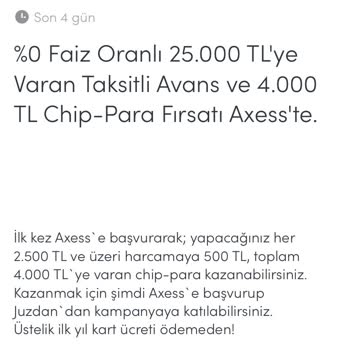 Son 4 gün

%0 Faiz Oranlı 25.000 TL'ye Varan Taksitli Avans ve 4.000 TL Chip-Para Fırsatı Axess'te.

İlk kez Axess`e başvurarak; yapacağınız her 2.500 TL ve üzeri harcamaya 500 TL, toplam 4.000 TL`ye varan chip-para kazanabilirsiniz. Kazanmak için şimdi Axess`e başvurup Juzdan`dan kampanyaya katılabilirsiniz. Üstelik ilk yıl kart ücreti ödemeden!